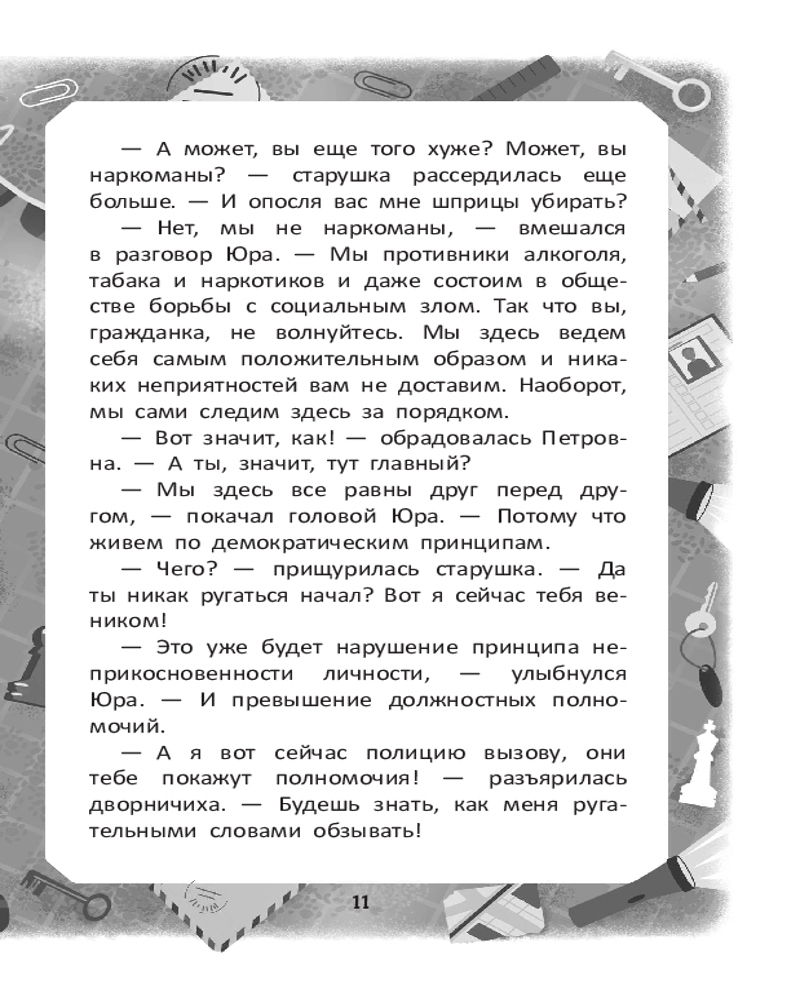 — А может, вы еще того хуже? Может, вы наркоманы? — старушка рассердилась еще больше. — И опосля вас мне шприцы убирать?

— Нет, мы не наркоманы, — вмешался в разговор Юра. — Мы противники алкоголя, табака и наркотиков и даже состоим в обществе борьбы с социальным злом. Так что вы, гражданка, не волнуйтесь. Мы здесь ведем себя самым положительным образом и никаких неприятностей вам не доставим. Наоборот, мы сами следим здесь за порядком.

— Вот значит, как! — обрадовалась Петровна. — А ты, значит, тут главный?

— Мы здесь все равны друг перед другом, — покачал головой Юра. — Потому что живем по демократическим принципам.

— Чего? — прищурилась старушка. — Да ты никак ругаться начал? Вот я сейчас тебя веником!

— Это уже будет нарушение принципа неприкосновенности личности, — улыбнулся Юра. — И превышение должностных полномочий.

— А я вот сейчас полицию вызову, они тебе покажут полномочия! — разъярилась дворничиха. — Будешь знать, как меня ругательными словами обзывать!

11